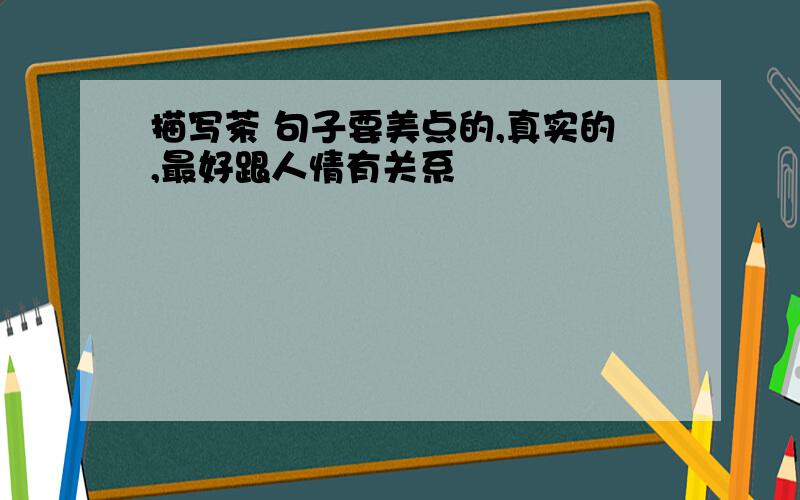 描写茶 句子要美点的,真实的,最好跟人情有关系